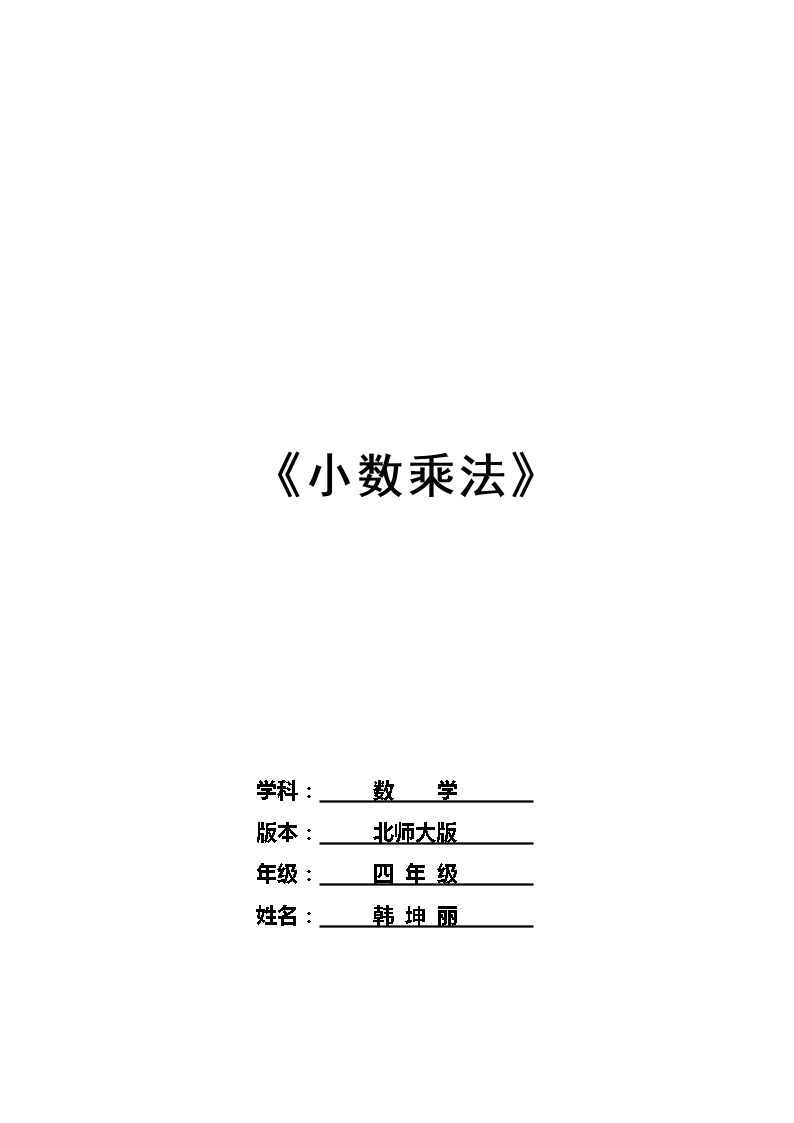 《小数乘法》

学科：数 学

版本：北师大版

年级：四 年 级

姓名：韩 坤 丽